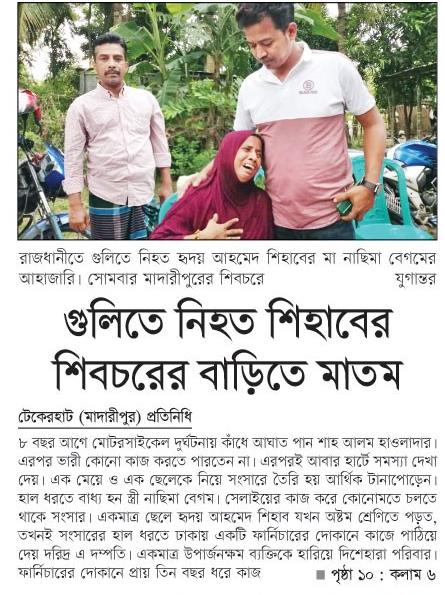 রাজধানীতে গুলিতে নিহত হৃদয় আহমেদ শিহাবের মা নাছিমা বেগমের আহাজারি। সোমবার মাদারীপুরের শিবচরে যুগান্তর

গুলিতে নিহত শিহাবের শিবচরের বাড়িতে মাতম

টেকেরহাট (মাদারীপুর) প্রতিনিধি

৮ বছর আগে মোটরসাইকেল দুর্ঘটনায় কাঁধে আঘাত পান শাহ আলম হাওলাদার। এরপর ভারী কোনো কাজ করতে পারতেন না। এরপরই আবার হার্টে সমস্যা দেখা দেয়। এক মেয়ে ও এক ছেলেকে নিয়ে সংসারে তৈরি হয় আর্থিক টানাপোড়েন। হাল ধরতে বাধ্য হন স্ত্রী নাছিমা বেগম। সেলাইয়ের কাজ করে কোনোমতে চলতে থাকে সংসার। একমাত্র ছেলে হৃদয় আহমেদ শিহাব যখন অষ্টম শ্রেণিতে পড়ত, তখনই সংসারের হাল ধরতে ঢাকায় একটি ফার্নিচারের দোকানে কাজে পাঠিয়ে দেয় দরিদ্র এ দম্পতি। একমাত্র উপার্জনক্ষম ব্যক্তিকে হারিয়ে দিশেহারা পরিবার। ফার্নিচারের দোকানে প্রায় তিন বছর ধরে কাজ ■ পৃষ্ঠা ১০ : কলাম ৬